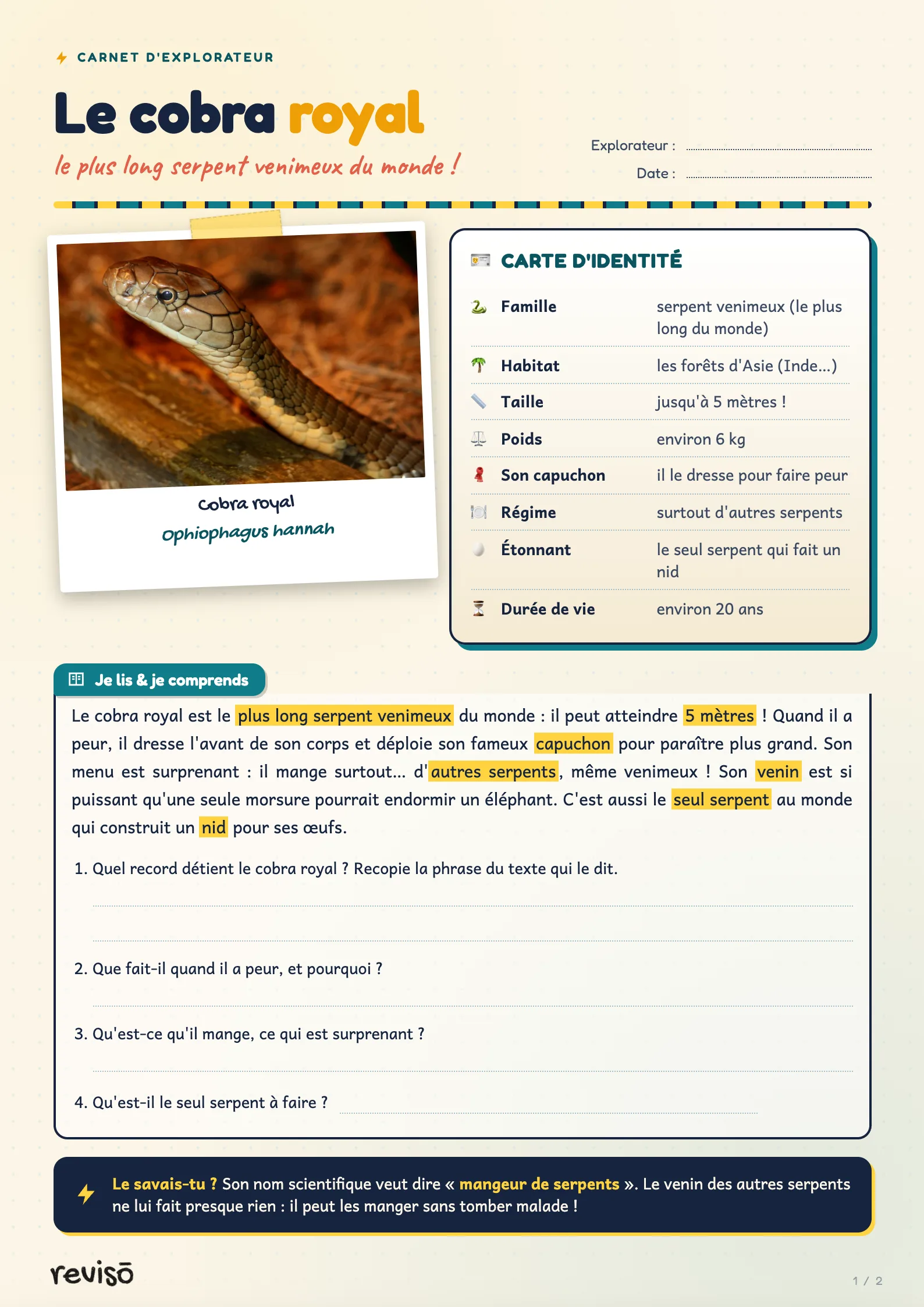 CARNET D'EXPLORATEUR

Le cobra royal

le plus long serpent venimeux du monde !

Explorateur : ____
Date : ____

Cobra royal
Ophiophagus hannah

CARTE D'IDENTITÉ

Famille serpent venimeux (le plus long du monde)
Habitat les forêts d'Asie (Inde...)
Taille jusqu'à 5 mètres !
Poids environ 6 kg
Son capuchon il le dresse pour faire peur
Régime surtout d'autres serpents
Étonnant le seul serpent qui fait un nid
Durée de vie environ 20 ans

Je lis & je comprends

Le cobra royal est le plus long serpent venimeux du monde : il peut atteindre 5 mètres ! Quand il a peur, il dresse l'avant de son corps et déploie son fameux capuchon pour paraître plus grand. Son menu est surprenant : il mange surtout... d'autres serpents, même venimeux ! Son venin est si puissant qu'une seule morsure pourrait endormir un éléphant. C'est aussi le seul serpent au monde qui construit un nid pour ses œufs.

1. Quel record détient le cobra royal ? Recopie la phrase du texte qui le dit.

____

____

2. Que fait-il quand il a peur, et pourquoi ?

____

3. Qu'est-ce qu'il mange, ce qui est surprenant ?

____

4. Qu'est-il le seul serpent à faire ? ____

Le savais-tu ? Son nom scientifique veut dire « mangeur de serpents ». Le venin des autres serpents ne lui fait presque rien : il peut les manger sans tomber malade !

revisō

1 / 2